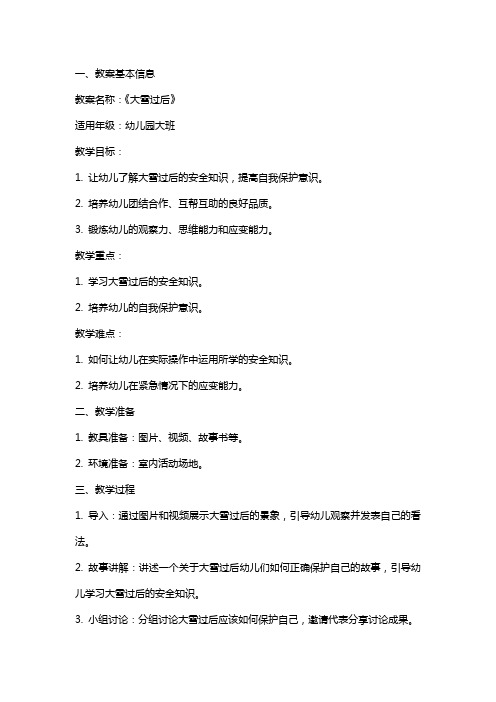 一、教案基本信息

教案名称：《大雪过后》

适用年级：幼儿园大班

教学目标：

1. 让幼儿了解大雪过后的安全知识，提高自我保护意识。

2. 培养幼儿团结合作、互帮互助的良好品质。

3. 锻炼幼儿的观察力、思维能力和应变能力。

教学重点：

1. 学习大雪过后的安全知识。

2. 培养幼儿的自我保护意识。

教学难点：

1. 如何让幼儿在实际操作中运用所学的安全知识。

2. 培养幼儿在紧急情况下的应变能力。

二、教学准备

1. 教具准备：图片、视频、故事书等。

2. 环境准备：室内活动场地。

三、教学过程

1. 导入：通过图片和视频展示大雪过后的景象，引导幼儿观察并发表自己的看法。

2. 故事讲解：讲述一个关于大雪过后幼儿们如何正确保护自己的故事，引导幼儿学习大雪过后的安全知识。

3. 小组讨论：分组讨论大雪过后应该如何保护自己，邀请代表分享讨论成果。